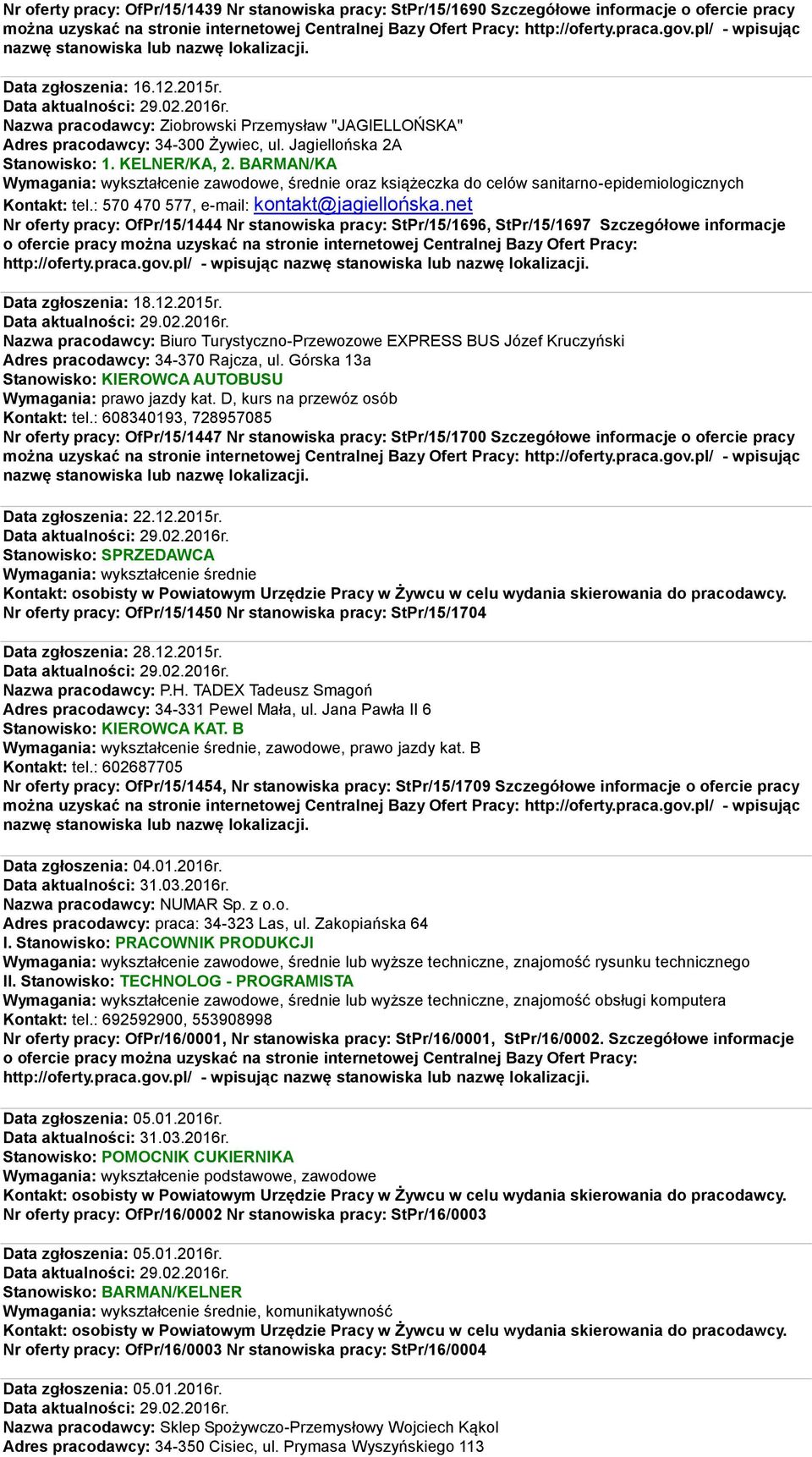 Nr oferty pracy: OfPr/15/1439 Nr stanowiska pracy: StPr/15/1690 Szczegółowe informacje o ofercie pracy można uzyskać na stronie internetowej Centralnej Bazy Ofert Pracy: http://oferty.praca.gov.pl/ - wpisując nazwę stanowiska lub nazwę lokalizacji.

Data zgłoszenia: 16.12.2015r.
Data aktualności: 29.02.2016r.
Nazwa pracodawcy: Ziobrowski Przemysław "JAGIELLOŃSKA"
Adres pracodawcy: 34-300 Żywiec, ul. Jagiellońska 2A
Stanowisko: 1. KELNER/KA, 2. BARMAN/KA
Wymagania: wykształcenie zawodowe, średnie oraz książeczka do celów sanitarno-epidemiologicznych
Kontakt: tel.: 570 470 577, e-mail: kontakt@jagiellońska.net
Nr oferty pracy: OfPr/15/1444 Nr stanowiska pracy: StPr/15/1696, StPr/15/1697 Szczegółowe informacje o ofercie pracy można uzyskać na stronie internetowej Centralnej Bazy Ofert Pracy: http://oferty.praca.gov.pl/ - wpisując nazwę stanowiska lub nazwę lokalizacji.

Data zgłoszenia: 18.12.2015r.
Data aktualności: 29.02.2016r.
Nazwa pracodawcy: Biuro Turystyczno-Przewozowe EXPRESS BUS Józef Kruczyński
Adres pracodawcy: 34-370 Rajcza, ul. Górska 13a
Stanowisko: KIEROWCA AUTOBUSU
Wymagania: prawo jazdy kat. D, kurs na przewóz osób
Kontakt: tel.: 608340193, 728957085
Nr oferty pracy: OfPr/15/1447 Nr stanowiska pracy: StPr/15/1700 Szczegółowe informacje o ofercie pracy można uzyskać na stronie internetowej Centralnej Bazy Ofert Pracy: http://oferty.praca.gov.pl/ - wpisując nazwę stanowiska lub nazwę lokalizacji.

Data zgłoszenia: 22.12.2015r.
Data aktualności: 29.02.2016r.
Stanowisko: SPRZEDAWCA
Wymagania: wykształcenie średnie
Kontakt: osobisty w Powiatowym Urzędzie Pracy w Żywcu w celu wydania skierowania do pracodawcy.
Nr oferty pracy: OfPr/15/1450 Nr stanowiska pracy: StPr/15/1704

Data zgłoszenia: 28.12.2015r.
Data aktualności: 29.02.2016r.
Nazwa pracodawcy: P.H. TADEX Tadeusz Smagoń
Adres pracodawcy: 34-331 Pewel Mała, ul. Jana Pawła II 6
Stanowisko: KIEROWCA KAT. B
Wymagania: wykształcenie średnie, zawodowe, prawo jazdy kat. B
Kontakt: tel.: 602687705
Nr oferty pracy: OfPr/15/1454, Nr stanowiska pracy: StPr/15/1709 Szczegółowe informacje o ofercie pracy można uzyskać na stronie internetowej Centralnej Bazy Ofert Pracy: http://oferty.praca.gov.pl/ - wpisując nazwę stanowiska lub nazwę lokalizacji.

Data zgłoszenia: 04.01.2016r.
Data aktualności: 31.03.2016r.
Nazwa pracodawcy: NUMAR Sp. z o.o.
Adres pracodawcy: praca: 34-323 Las, ul. Zakopiańska 64
I. Stanowisko: PRACOWNIK PRODUKCJI
Wymagania: wykształcenie zawodowe, średnie lub wyższe techniczne, znajomość rysunku technicznego
II. Stanowisko: TECHNOLOG - PROGRAMISTA
Wymagania: wykształcenie zawodowe, średnie lub wyższe techniczne, znajomość obsługi komputera
Kontakt: tel.: 692592900, 553908998
Nr oferty pracy: OfPr/16/0001, Nr stanowiska pracy: StPr/16/0001, StPr/16/0002. Szczegółowe informacje o ofercie pracy można uzyskać na stronie internetowej Centralnej Bazy Ofert Pracy: http://oferty.praca.gov.pl/ - wpisując nazwę stanowiska lub nazwę lokalizacji.

Data zgłoszenia: 05.01.2016r.
Data aktualności: 31.03.2016r.
Stanowisko: POMOCNIK CUKIERNIKA
Wymagania: wykształcenie podstawowe, zawodowe
Kontakt: osobisty w Powiatowym Urzędzie Pracy w Żywcu w celu wydania skierowania do pracodawcy.
Nr oferty pracy: OfPr/16/0002 Nr stanowiska pracy: StPr/16/0003

Data zgłoszenia: 05.01.2016r.
Data aktualności: 29.02.2016r.
Stanowisko: BARMAN/KELNER
Wymagania: wykształcenie średnie, komunikatywność
Kontakt: osobisty w Powiatowym Urzędzie Pracy w Żywcu w celu wydania skierowania do pracodawcy.
Nr oferty pracy: OfPr/16/0003 Nr stanowiska pracy: StPr/16/0004

Data zgłoszenia: 05.01.2016r.
Data aktualności: 29.02.2016r.
Nazwa pracodawcy: Sklep Spożywczo-Przemysłowy Wojciech Kąkol
Adres pracodawcy: 34-350 Cisiec, ul. Prymasa Wyszyńskiego 113